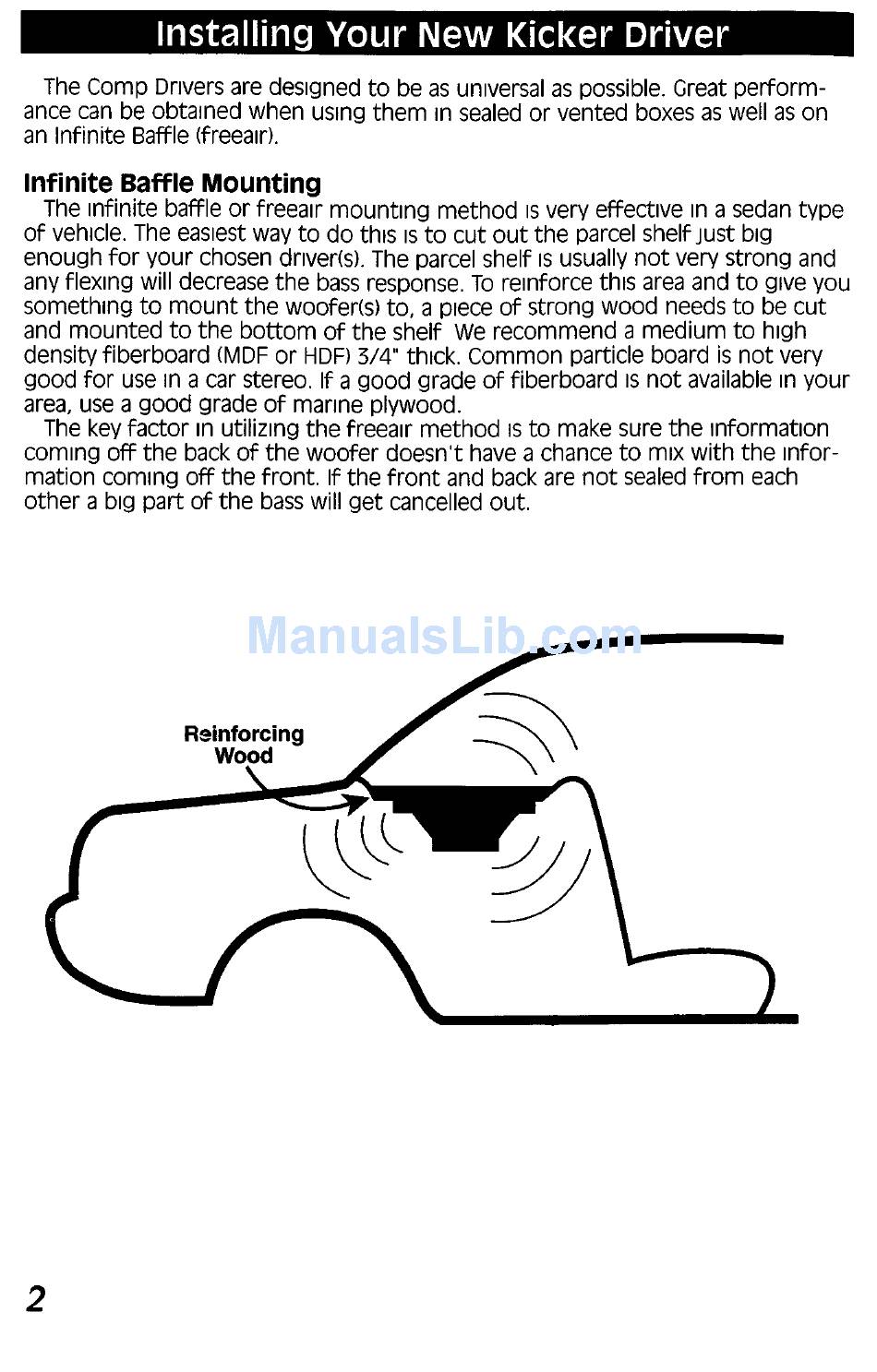 Installing Your New Kicker Driver

The Comp Drivers are designed to be as universal as possible. Great performance can be obtained when using them in sealed or vented boxes as well as on an Infinite Baffle (freeair).

Infinite Baffle Mounting
The infinite baffle or freeair mounting method is very effective in a sedan type of vehicle. The easiest way to do this is to cut out the parcel shelf just big enough for your chosen driver(s). The parcel shelf is usually not very strong and any flexing will decrease the bass response. To reinforce this area and to give you something to mount the woofer(s) to, a piece of strong wood needs to be cut and mounted to the bottom of the shelf We recommend a medium to high density fiberboard (MDF or HDF) 3/4" thick. Common particle board is not very good for use in a car stereo. If a good grade of fiberboard is not available in your area, use a good grade of marine plywood.
The key factor in utilizing the freeair method is to make sure the information coming off the back of the woofer doesn't have a chance to mix with the information coming off the front. If the front and back are not sealed from each other a big part of the bass will get cancelled out.

ManualsLib.com

Reinforcing Wood

2